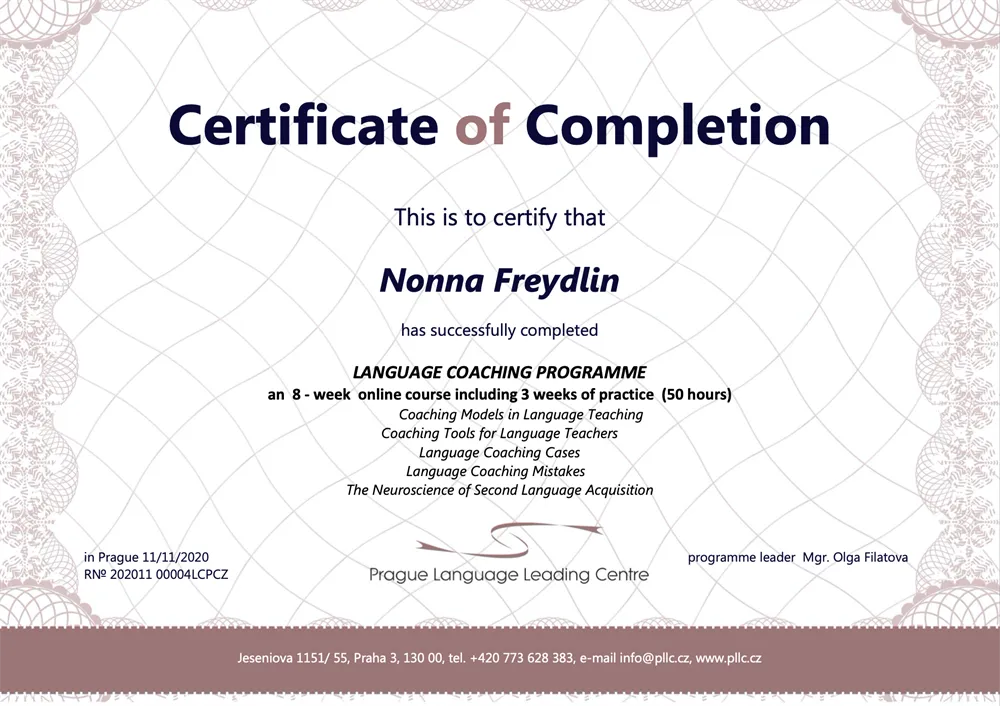 Certificate of Completion

This is to certify that

Nonna Freydlin

has successfully completed

LANGUAGE COACHING PROGRAMME
an 8 - week online course including 3 weeks of practice (50 hours)
Coaching Models in Language Teaching
Coaching Tools for Language Teachers
Language Coaching Cases
Language Coaching Mistakes
The Neuroscience of Second Language Acquisition

in Prague 11/11/2020
R№ 202011 00004LCPCZ

Prague Language Leading Centre

programme leader Mgr. Olga Filatova

Jeseniova 1151/ 55, Praha 3, 130 00, tel. +420 773 628 383, e-mail info@pllc.cz, www.pllc.cz